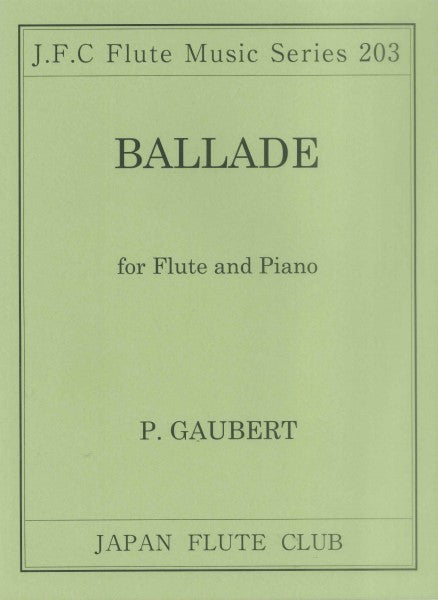 J.F.C Flute Music Series 203

BALLADE

for Flute and Piano

P. GAUBERT

JAPAN FLUTE CLUB